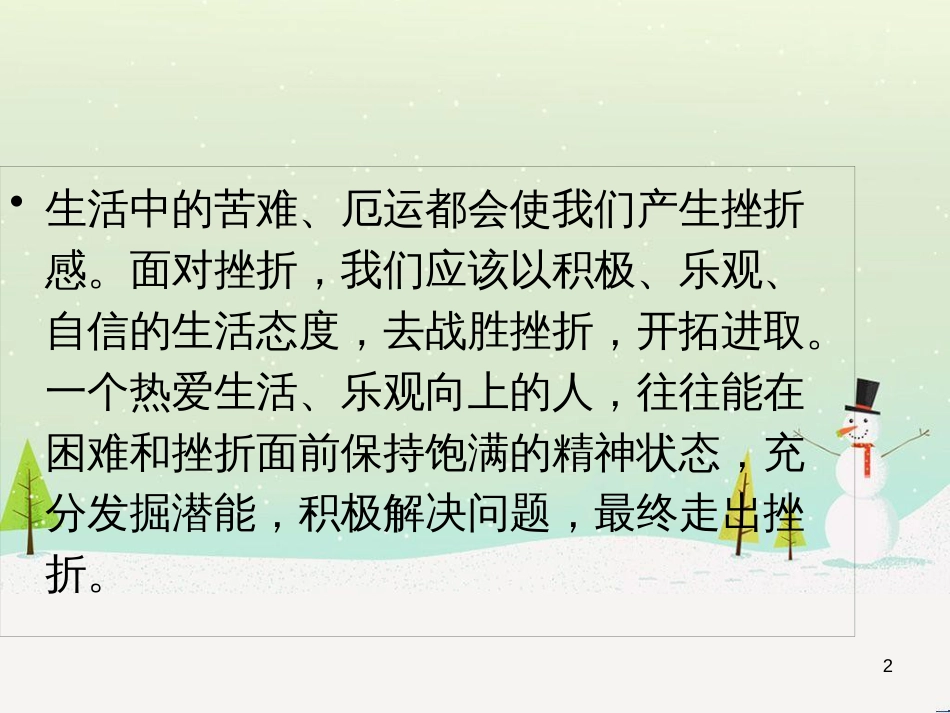 • 生活中的苦难、厄运都会使我们产生挫折感。面对挫折，我们应该以积极、乐观、自信的生活态度，去战胜挫折，开拓进取。一个热爱生活、乐观向上的人，往往能在困难和挫折面前保持饱满的精神状态，充分发掘潜能，积极解决问题，最终走出挫折。

2